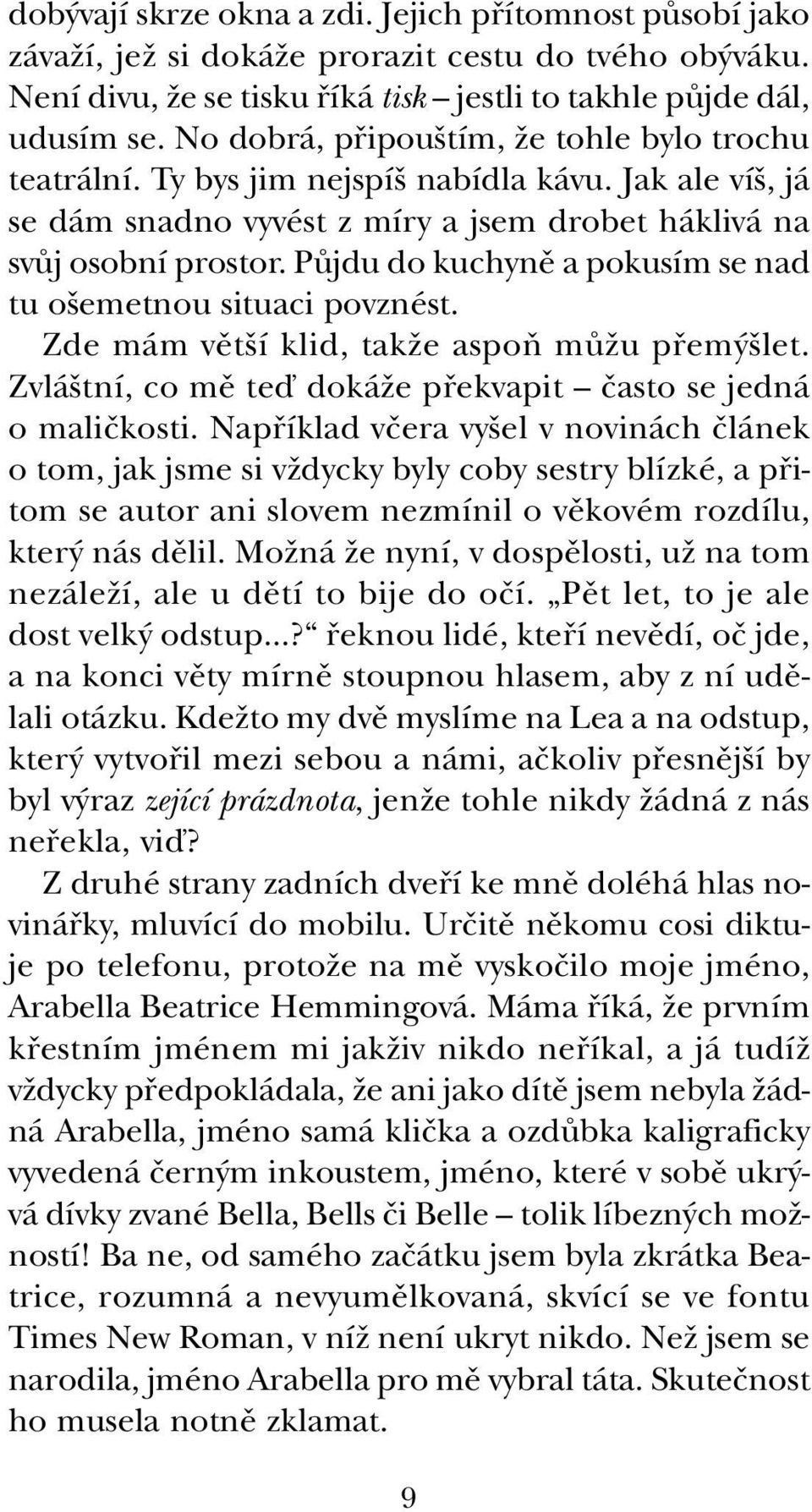 dobývají skrze okna a zdi. Jejich přítomnost působí jako závaží, jež si dokáže prorazit cestu do tvého obýváku. Není divu, že se tisku říká tisk – jestli to takhle půjde dál, udusím se. No dobrá, připouštím, že tohle bylo trochu teatrální. Ty bys jim nejspíš nabídla kávu. Jak ale víš, já se dám snadno vyvést z míry a jsem drobet háklivá na svůj osobní prostor. Půjdu do kuchyně a pokusím se nad tu ošemetnou situaci povznést.

Zde mám větší klid, takže aspoň můžu přemýšlet. Zvláštní, co mě teď dokáže překvapit – často se jedná o maličkosti. Například včera vyšel v novinách článek o tom, jak jsme si vždycky byly coby sestry blízké, a přitom se autor ani slovem nezmínil o věkovém rozdílu, který nás dělil. Možná že nyní, v dospělosti, už na tom nezáleží, ale u dětí to bije do očí. „Pět let, to je ale dost velký odstup...?“ řeknou lidé, kteří nevědí, oč jde, a na konci věty mírně stoupnou hlasem, aby z ní udělali otázku. Kdežto my dvě myslíme na Lea a na odstup, který vytvořil mezi sebou a námi, ačkoliv přesnější by byl výraz zející prázdnota, jenže tohle nikdy žádná z nás neřekla, viď?

Z druhé strany zadních dveří ke mně doléhá hlas novinářky, mluvící do mobilu. Určitě někomu cosi diktuje po telefonu, protože na mě vyskočilo moje jméno, Arabella Beatrice Hemmingová. Máma říká, že prvním křestním jménem mi jakživ nikdo neříkal, a já tudíž vždycky předpokládala, že ani jako dítě jsem nebyla žádná Arabella, jméno samá klička a ozdůbka kaligraficky vyvedená černým inkoustem, jméno, které v sobě ukrývá dívky zvané Bella, Bells či Belle – tolik líbezných možností! Ba ne, od samého začátku jsem byla zkrátka Beatrice, rozumná a nevyumělkovaná, skvící se ve fontu Times New Roman, v níž není ukryt nikdo. Než jsem se narodila, jméno Arabella pro mě vybral táta. Skutečnost ho musela notně zklamat.

9